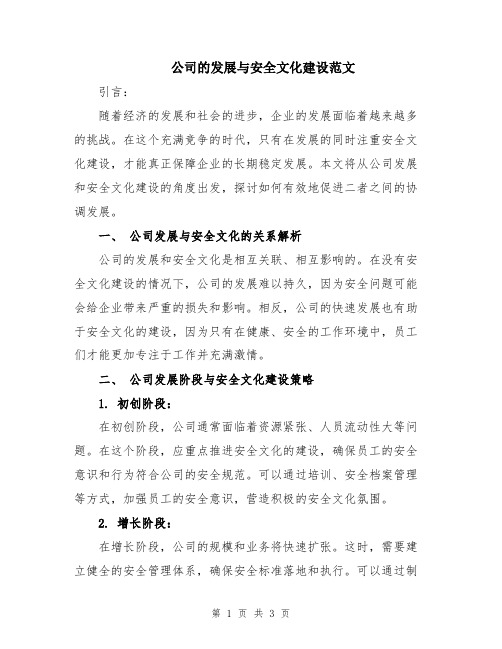 公司的发展与安全文化建设范文

引言：

随着经济的发展和社会的进步，企业的发展面临着越来越多的挑战。在这个充满竞争的时代，只有在发展的同时注重安全文化建设，才能真正保障企业的长期稳定发展。本文将从公司发展和安全文化建设的角度出发，探讨如何有效地促进二者之间的协调发展。

一、 公司发展与安全文化的关系解析

公司的发展和安全文化是相互关联、相互影响的。在没有安全文化建设的情况下，公司的发展难以持久，因为安全问题可能会给企业带来严重的损失和影响。相反，公司的快速发展也有助于安全文化的建设，因为只有在健康、安全的工作环境中，员工们才能更加专注于工作并充满激情。

二、 公司发展阶段与安全文化建设策略

1. 初创阶段：

在初创阶段，公司通常面临着资源紧张、人员流动性大等问题。在这个阶段，应重点推进安全文化的建设，确保员工的安全意识和行为符合公司的安全规范。可以通过培训、安全档案管理等方式，加强员工的安全意识，营造积极的安全文化氛围。

2. 增长阶段：

在增长阶段，公司的规模和业务将快速扩张。这时，需要建立健全的安全管理体系，确保安全标准落地和执行。可以通过制

第 1 页 共 3 页